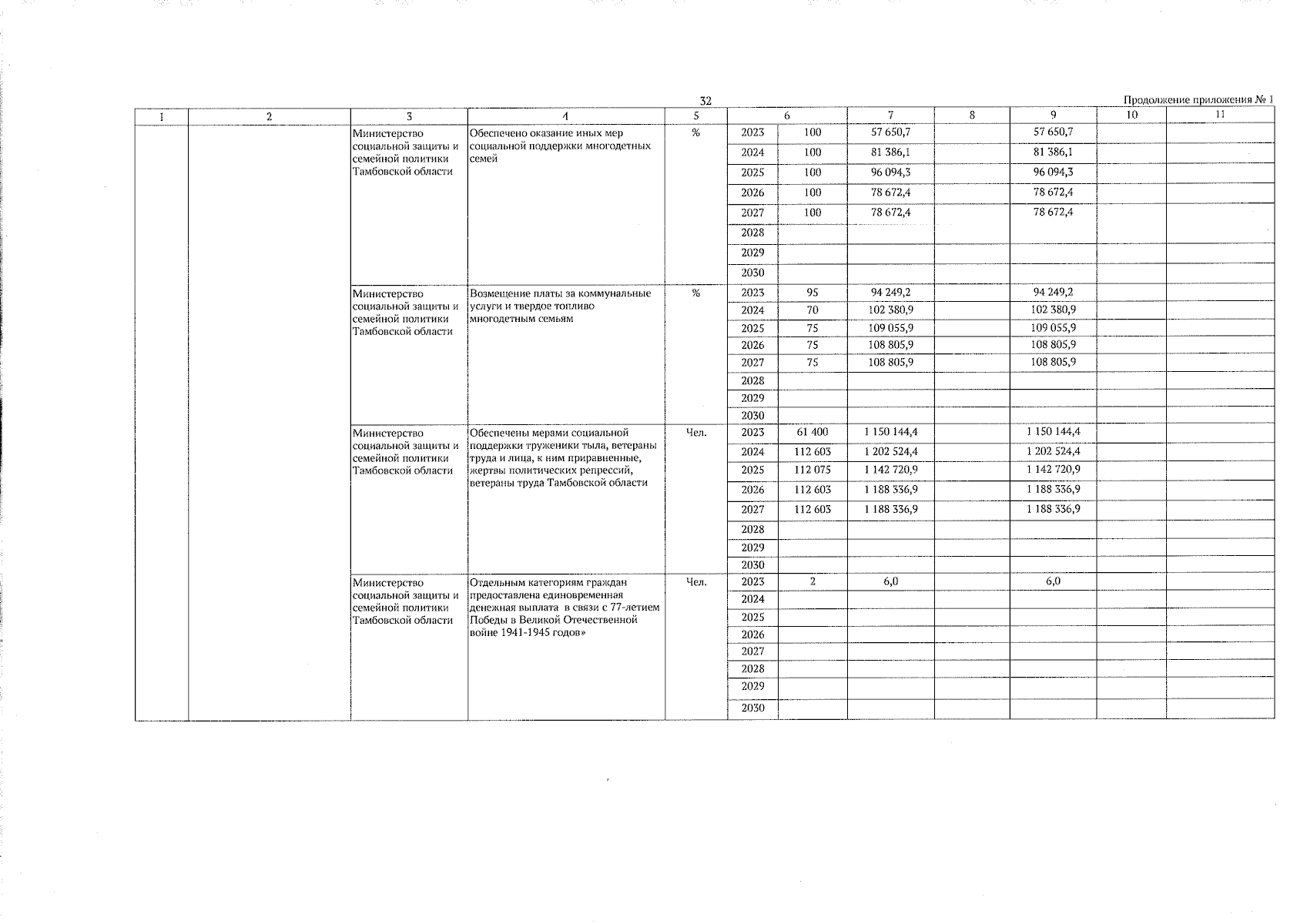 32

Продолжение приложения № 1

| 1 | 2 | 3 | 4 | 5 | 6 | | 7 | 8 | 9 | 10 | 11 |
|---|---|---|---|---|---|---|---|---|---|---|---|
| | | Министерство социальной защиты и семейной политики Тамбовской области | Обеспечено оказание иных мер социальной поддержки многодетных семей | % | 2023 | 100 | 57 650,7 | | 57 650,7 | | |
| | | | | | 2024 | 100 | 81 386,1 | | 81 386,1 | | |
| | | | | | 2025 | 100 | 96 094,3 | | 96 094,3 | | |
| | | | | | 2026 | 100 | 78 672,4 | | 78 672,4 | | |
| | | | | | 2027 | 100 | 78 672,4 | | 78 672,4 | | |
| | | | | | 2028 | | | | | | |
| | | | | | 2029 | | | | | | |
| | | | | | 2030 | | | | | | |
| | | Министерство социальной защиты и семейной политики Тамбовской области | Возмещение платы за коммунальные услуги и твердое топливо многодетным семьям | % | 2023 | 95 | 94 249,2 | | 94 249,2 | | |
| | | | | | 2024 | 70 | 102 380,9 | | 102 380,9 | | |
| | | | | | 2025 | 75 | 109 055,9 | | 109 055,9 | | |
| | | | | | 2026 | 75 | 108 805,9 | | 108 805,9 | | |
| | | | | | 2027 | 75 | 108 805,9 | | 108 805,9 | | |
| | | | | | 2028 | | | | | | |
| | | | | | 2029 | | | | | | |
| | | | | | 2030 | | | | | | |
| | | Министерство социальной защиты и семейной политики Тамбовской области | Обеспечены мерами социальной поддержки труженики тыла, ветераны труда и лица, к ним приравненные, жертвы политических репрессий, ветераны труда Тамбовской области | Чел. | 2023 | 61 400 | 1 150 144,4 | | 1 150 144,4 | | |
| | | | | | 2024 | 112 603 | 1 202 524,4 | | 1 202 524,4 | | |
| | | | | | 2025 | 112 075 | 1 142 720,9 | | 1 142 720,9 | | |
| | | | | | 2026 | 112 603 | 1 188 336,9 | | 1 188 336,9 | | |
| | | | | | 2027 | 112 603 | 1 188 336,9 | | 1 188 336,9 | | |
| | | | | | 2028 | | | | | | |
| | | | | | 2029 | | | | | | |
| | | | | | 2030 | | | | | | |
| | | Министерство социальной защиты и семейной политики Тамбовской области | Отдельным категориям граждан предоставлена единовременная денежная выплата в связи с 77-летием Победы в Великой Отечественной войне 1941-1945 годов» | Чел. | 2023 | 2 | 6,0 | | 6,0 | | |
| | | | | | 2024 | | | | | | |
| | | | | | 2025 | | | | | | |
| | | | | | 2026 | | | | | | |
| | | | | | 2027 | | | | | | |
| | | | | | 2028 | | | | | | |
| | | | | | 2029 | | | | | | |
| | | | | | 2030 | | | | | | |